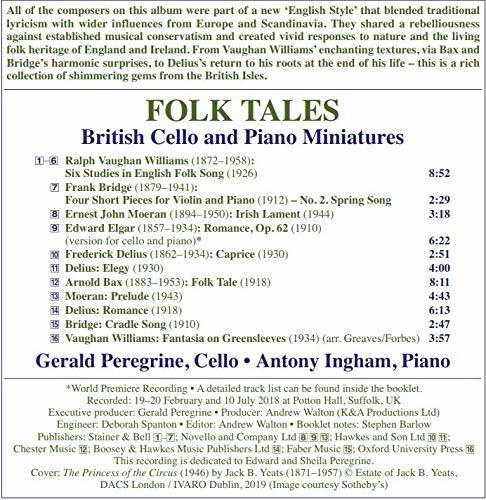 All of the composers on this album were part of a new 'English Style' that blended traditional lyricism with wider influences from Europe and Scandinavia. They shared a rebelliousness against established musical conservatism and created vivid responses to nature and the living folk heritage of England and Ireland. From Vaughan Williams' enchanting textures, via Bax and Bridge's harmonic surprises, to Delius's return to his roots at the end of his life – this is a rich collection of shimmering gems from the British Isles.

FOLK TALES
British Cello and Piano Miniatures

| | | |
|---|---|---|
| 1–6 | Ralph Vaughan Williams (1872–1958): Six Studies in English Folk Song (1926) | 8:52 |
| 7 | Frank Bridge (1879–1941): Four Short Pieces for Violin and Piano (1912) – No. 2. Spring Song | 2:29 |
| 8 | Ernest John Moeran (1894–1950): Irish Lament (1944) | 3:18 |
| 9 | Edward Elgar (1857–1934): Romance, Op. 62 (1910) (version for cello and piano)* | 6:22 |
| 10 | Frederick Delius (1862–1934): Caprice (1930) | 2:51 |
| 11 | Delius: Elegy (1930) | 4:00 |
| 12 | Arnold Bax (1883–1953): Folk Tale (1918) | 8:11 |
| 13 | Moeran: Prelude (1943) | 4:43 |
| 14 | Delius: Romance (1918) | 6:13 |
| 15 | Bridge: Cradle Song (1910) | 2:47 |
| 16 | Vaughan Williams: Fantasia on Greensleeves (1934) (arr. Greaves/Forbes) | 3:57 |

Gerald Peregrine, Cello • Antony Ingham, Piano

*World Premiere Recording • A detailed track list can be found inside the booklet.
Recorded: 19–20 February and 10 July 2018 at Potton Hall, Suffolk, UK
Executive producer: Gerald Peregrine • Producer: Andrew Walton (K&A Productions Ltd)
Engineer: Deborah Spanton • Editor: Andrew Walton • Booklet notes: Stephen Barlow
Publishers: Stainer & Bell 1–7; Novello and Company Ltd 8 9 13; Hawkes and Son Ltd 10 11; Chester Music 12; Boosey & Hawkes Music Publishers Ltd 14; Faber Music 15; Oxford University Press 16
This recording is dedicated to Edward and Sheila Peregrine.
Cover: The Princess of the Circus (1946) by Jack B. Yeats (1871–1957) © Estate of Jack B. Yeats, DACS London / IVARO Dublin, 2019 (Image courtesy Sotheby's)